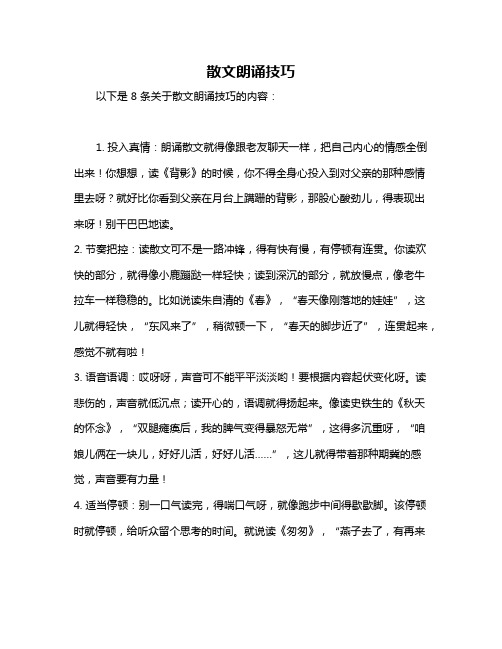 散文朗诵技巧

以下是 8 条关于散文朗诵技巧的内容：

1. 投入真情：朗诵散文就得像跟老友聊天一样，把自己内心的情感全倒出来！你想想，读《背影》的时候，你不得全身心投入到对父亲的那种感情里去呀？就好比你看到父亲在月台上蹒跚的背影，那股心酸劲儿，得表现出来呀！别干巴巴地读。

2. 节奏把控：读散文可不是一路冲锋，得有快有慢，有停顿有连贯。你读欢快的部分，就得像小鹿蹦跶一样轻快；读到深沉的部分，就放慢点，像老牛拉车一样稳稳的。比如说读朱自清的《春》，“春天像刚落地的娃娃”，这儿就得轻快，“东风来了”，稍微顿一下，“春天的脚步近了”，连贯起来，感觉不就有啦！

3. 语音语调：哎呀呀，声音可不能平平淡淡哟！要根据内容起伏变化呀。读悲伤的，声音就低沉点；读开心的，语调就得扬起来。像读史铁生的《秋天的怀念》，“双腿瘫痪后，我的脾气变得暴怒无常”，这得多沉重呀，“咱娘儿俩在一块儿，好好儿活，好好儿活……”，这儿就得带着那种期冀的感觉，声音要有力量！

4. 适当停顿：别一口气读完，得喘口气呀，就像跑步中间得歇歇脚。该停顿时就停顿，给听众留个思考的时间。就说读《匆匆》，“燕子去了，有再来